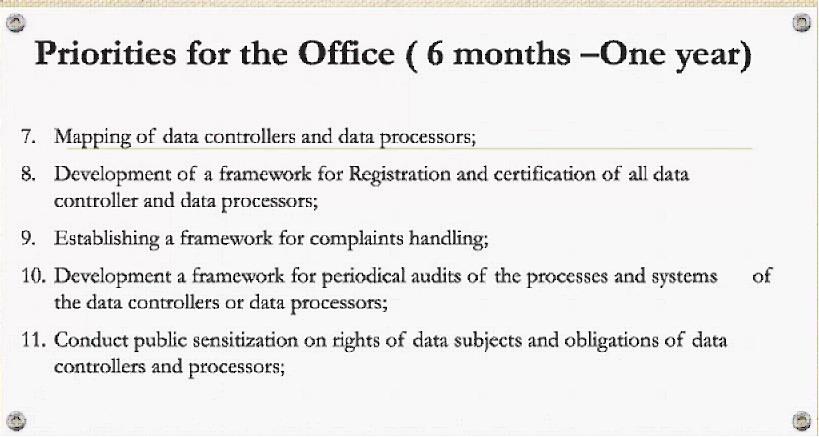 Priorities for the Office ( 6 months –One year)

7. Mapping of data controllers and data processors;

8. Development of a framework for Registration and certification of all data controller and data processors;

9. Establishing a framework for complaints handling;

10. Development a framework for periodical audits of the processes and systems of the data controllers or data processors;

11. Conduct public sensitization on rights of data subjects and obligations of data controllers and processors;